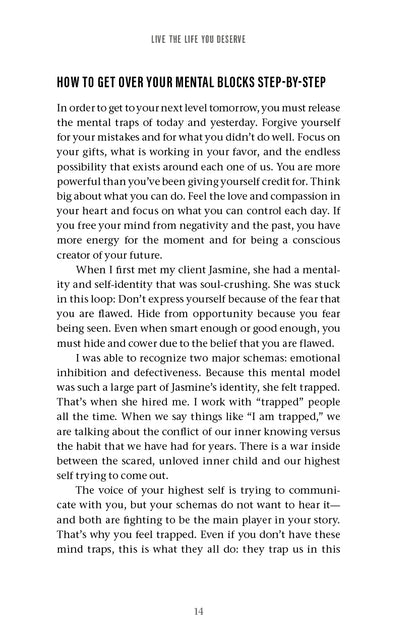 LIVE THE LIFE YOU DESERVE

HOW TO GET OVER YOUR MENTAL BLOCKS STEP-BY-STEP

In order to get to your next level tomorrow, you must release the mental traps of today and yesterday. Forgive yourself for your mistakes and for what you didn't do well. Focus on your gifts, what is working in your favor, and the endless possibility that exists around each one of us. You are more powerful than you've been giving yourself credit for. Think big about what you can do. Feel the love and compassion in your heart and focus on what you can control each day. If you free your mind from negativity and the past, you have more energy for the moment and for being a conscious creator of your future.

When I first met my client Jasmine, she had a mentality and self-identity that was soul-crushing. She was stuck in this loop: Don't express yourself because of the fear that you are flawed. Hide from opportunity because you fear being seen. Even when smart enough or good enough, you must hide and cower due to the belief that you are flawed.

I was able to recognize two major schemas: emotional inhibition and defectiveness. Because this mental model was such a large part of Jasmine's identity, she felt trapped. That's when she hired me. I work with "trapped" people all the time. When we say things like "I am trapped," we are talking about the conflict of our inner knowing versus the habit that we have had for years. There is a war inside between the scared, unloved inner child and our highest self trying to come out.

The voice of your highest self is trying to communicate with you, but your schemas do not want to hear it—and both are fighting to be the main player in your story. That's why you feel trapped. Even if you don't have these mind traps, this is what they all do: they trap us in this

14